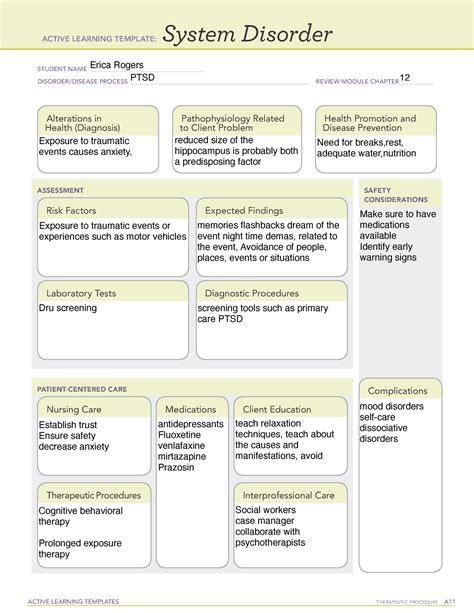 ACTIVE LEARNING TEMPLATE: System Disorder

STUDENT NAME Erica Rogers
DISORDER/DISEASE PROCESS PTSD
REVIEW MODULE CHAPTER 12

Alterations in Health (Diagnosis)
Exposure to traumatic events causes anxiety,

Pathophysiology Related to Client Problem
reduced size of the hippocampus is probably both a predisposing factor

Health Promotion and Disease Prevention
Need for breaks,rest, adequate water,nutrition

ASSESSMENT

Risk Factors
Exposure to traumatic events or experiences such as motor vehicles

Expected Findings
memories flashbacks dream of the event night time demas, related to the event, Avoidance of people, places, events or situations

Laboratory Tests
Dru screening

Diagnostic Procedures
screening tools such as primary care PTSD

SAFETY CONSIDERATIONS
Make sure to have medications available
Identify early warning signs

PATIENT-CENTERED CARE

Nursing Care
Establish trust
Ensure safety
decrease anxiety

Medications
antidepressants
Fluoxetine
venlafaxine
mirtazapine
Prazosin

Client Education
teach relaxation techniques, teach about the causes and manifestations, avoid

Therapeutic Procedures
Cognitive behavioral therapy

Prolonged exposure therapy

Interprofessional Care
Social workers
case manager
collaborate with psychotherapists

Complications
mood disorders
self-care
dissociative disorders

ACTIVE LEARNING TEMPLATES
THERAPEUTIC PROCEDURE A11